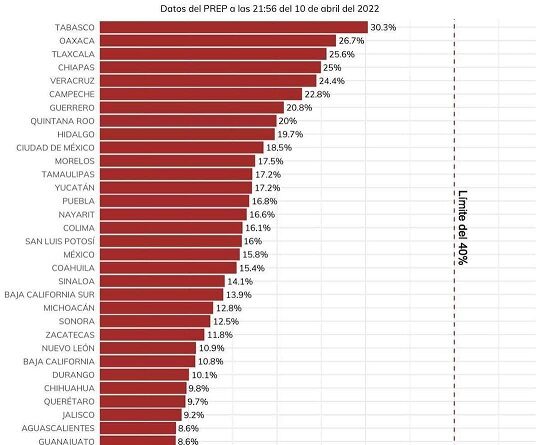 Datos del PREP a las 21:56 del 10 de abril del 2022

TABASCO 30.3%
OAXACA 26.7%
TLAXCALA 25.6%
CHIAPAS 25%
VERACRUZ 24.4%
CAMPECHE 22.8%
GUERRERO 20.8%
QUINTANA ROO 20%
HIDALGO 19.7%
CIUDAD DE MÉXICO 18.5%
MORELOS 17.5%
TAMAULIPAS 17.2%
YUCATÁN 17.2%
PUEBLA 16.8%
NAYARIT 16.6%
COLIMA 16.1%
SAN LUIS POTOSÍ 16%
MÉXICO 15.8%
COAHUILA 15.4%
SINALOA 14.1%
BAJA CALIFORNIA SUR 13.9%
MICHOACÁN 12.8%
SONORA 12.5%
ZACATECAS 11.8%
NUEVO LEÓN 10.9%
BAJA CALIFORNIA 10.8%
DURANGO 10.1%
CHIHUAHUA 9.8%
QUERÉTARO 9.7%
JALISCO 9.2%
AGUASCALIENTES 8.6%
GUANAJUATO 8.6%

Límite del 40%